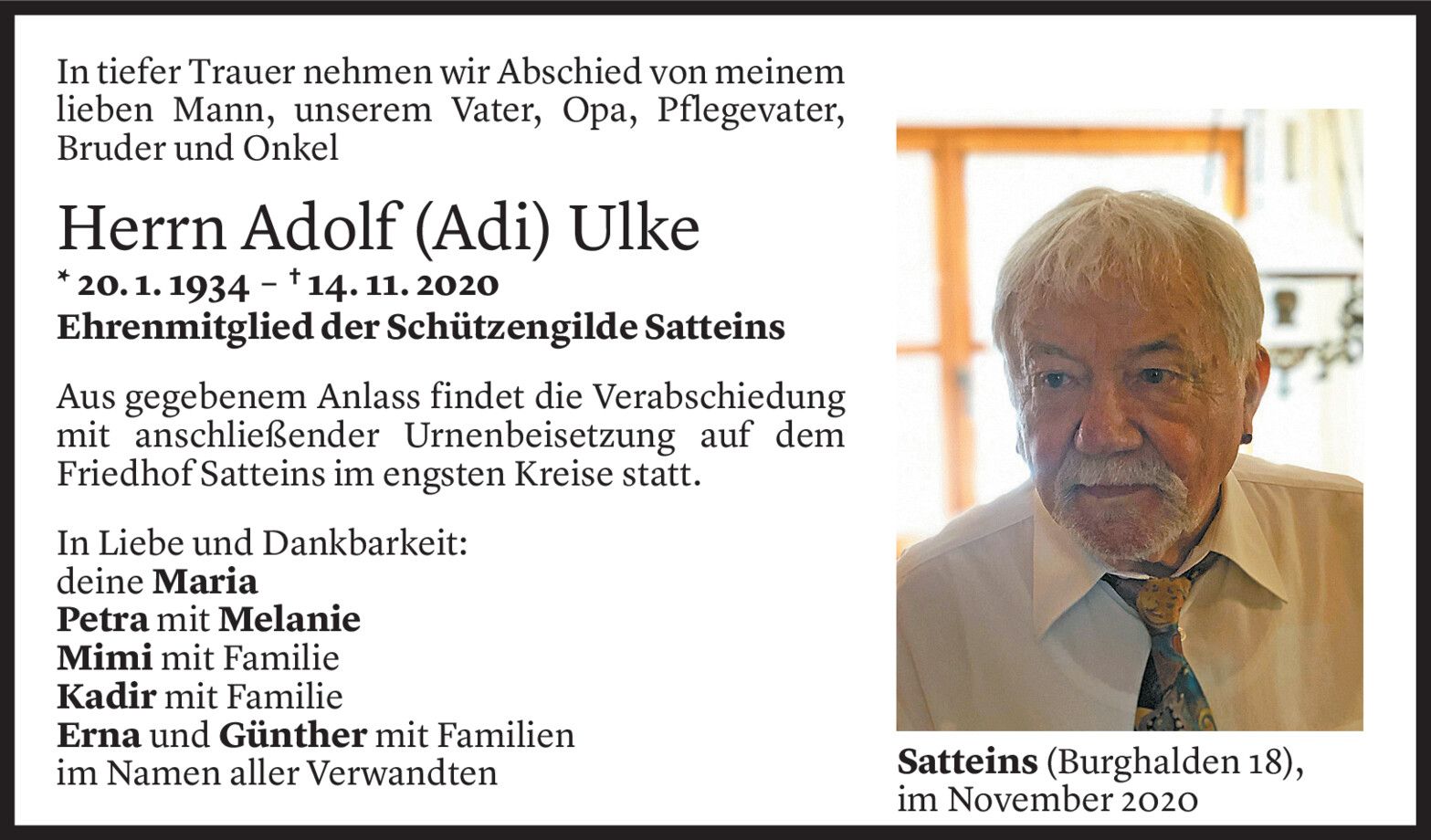 In tiefer Trauer nehmen wir Abschied von meinem lieben Mann, unserem Vater, Opa, Pflegevater, Bruder und Onkel

Herrn Adolf (Adi) Ulke

* 20. 1. 1934 – † 14. 11. 2020
Ehrenmitglied der Schützengilde Satteins

Aus gegebenem Anlass findet die Verabschiedung mit anschließender Urnenbeisetzung auf dem Friedhof Satteins im engsten Kreise statt.

In Liebe und Dankbarkeit:
deine Maria
Petra mit Melanie
Mimi mit Familie
Kadir mit Familie
Erna und Günther mit Familien
im Namen aller Verwandten

Satteins (Burghalden 18),
im November 2020